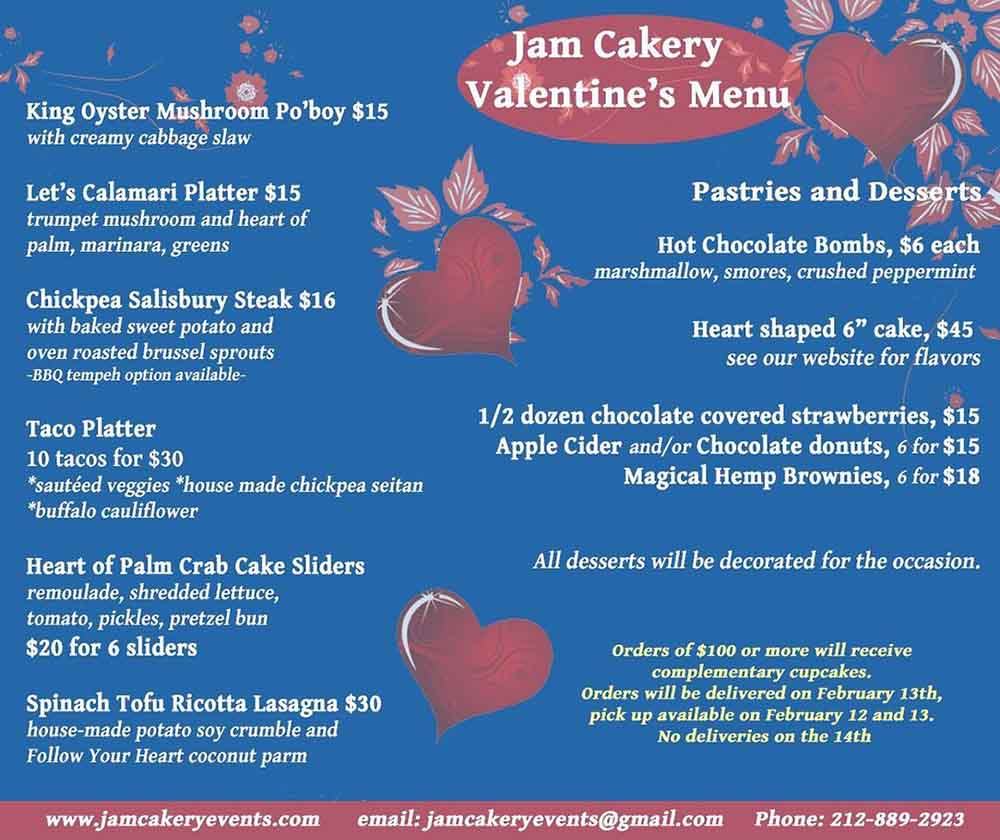 Jam Cakery
Valentine's Menu

King Oyster Mushroom Po'boy $15
with creamy cabbage slaw

Let's Calamari Platter $15
trumpet mushroom and heart of palm, marinara, greens

Chickpea Salisbury Steak $16
with baked sweet potato and oven roasted brussel sprouts
-BBQ tempeh option available-

Taco Platter
10 tacos for $30
*sautéed veggies *house made chickpea seitan *buffalo cauliflower

Heart of Palm Crab Cake Sliders
remoulade, shredded lettuce, tomato, pickles, pretzel bun
$20 for 6 sliders

Spinach Tofu Ricotta Lasagna $30
house-made potato soy crumble and Follow Your Heart coconut parm

Pastries and Desserts

Hot Chocolate Bombs, $6 each
marshmallow, smores, crushed peppermint

Heart shaped 6" cake, $45
see our website for flavors

1/2 dozen chocolate covered strawberries, $15
Apple Cider and/or Chocolate donuts, 6 for $15
Magical Hemp Brownies, 6 for $18

All desserts will be decorated for the occasion.

Orders of $100 or more will receive complementary cupcakes.
Orders will be delivered on February 13th, pick up available on February 12 and 13.
No deliveries on the 14th

www.jamcakeryevents.com email: jamcakeryevents@gmail.com Phone: 212-889-2923